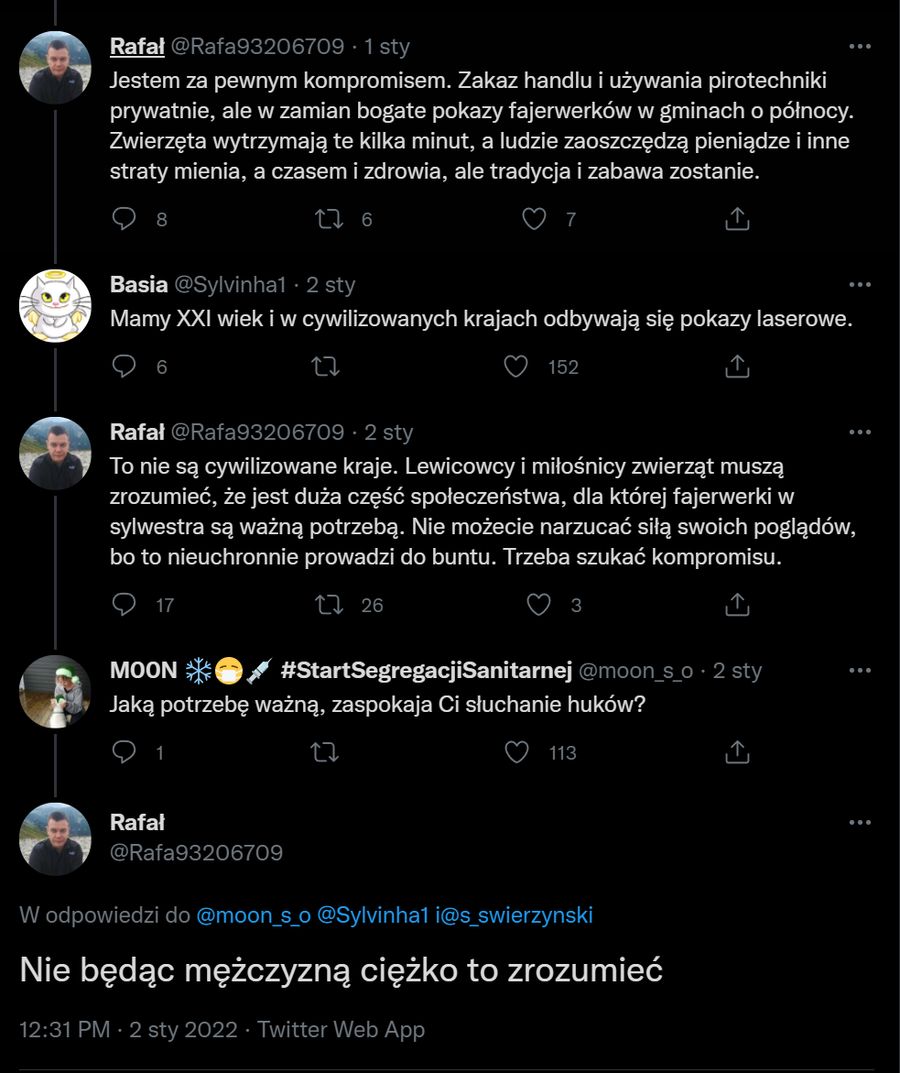 Rafał @Rafa93206709 · 1 sty
Jestem za pewnym kompromisem. Zakaz handlu i używania pirotechniki prywatnie, ale w zamian bogate pokazy fajerwerków w gminach o północy. Zwierzęta wytrzymają te kilka minut, a ludzie zaoszczędzą pieniądze i inne straty mienia, a czasem i zdrowia, ale tradycja i zabawa zostanie.

8 6 7

Basia @Sylvinha1 · 2 sty
Mamy XXI wiek i w cywilizowanych krajach odbywają się pokazy laserowe.

6 152

Rafał @Rafa93206709 · 2 sty
To nie są cywilizowane kraje. Lewicowcy i miłośnicy zwierząt muszą zrozumieć, że jest duża część społeczeństwa, dla której fajerwerki w sylwestra są ważną potrzebą. Nie możecie narzucać siłą swoich poglądów, bo to nieuchronnie prowadzi do buntu. Trzeba szukać kompromisu.

17 26 3

MOON ❄️😷💉 #StartSegregacjiSanitarnej @moon_s_o · 2 sty
Jaką potrzebę ważną, zaspokaja Ci słuchanie huków?

1 113

Rafał
@Rafa93206709

W odpowiedzi do @moon_s_o @Sylvinha1 i@s_swierzynski

Nie będąc mężczyzną ciężko to zrozumieć

12:31 PM · 2 sty 2022 · Twitter Web App